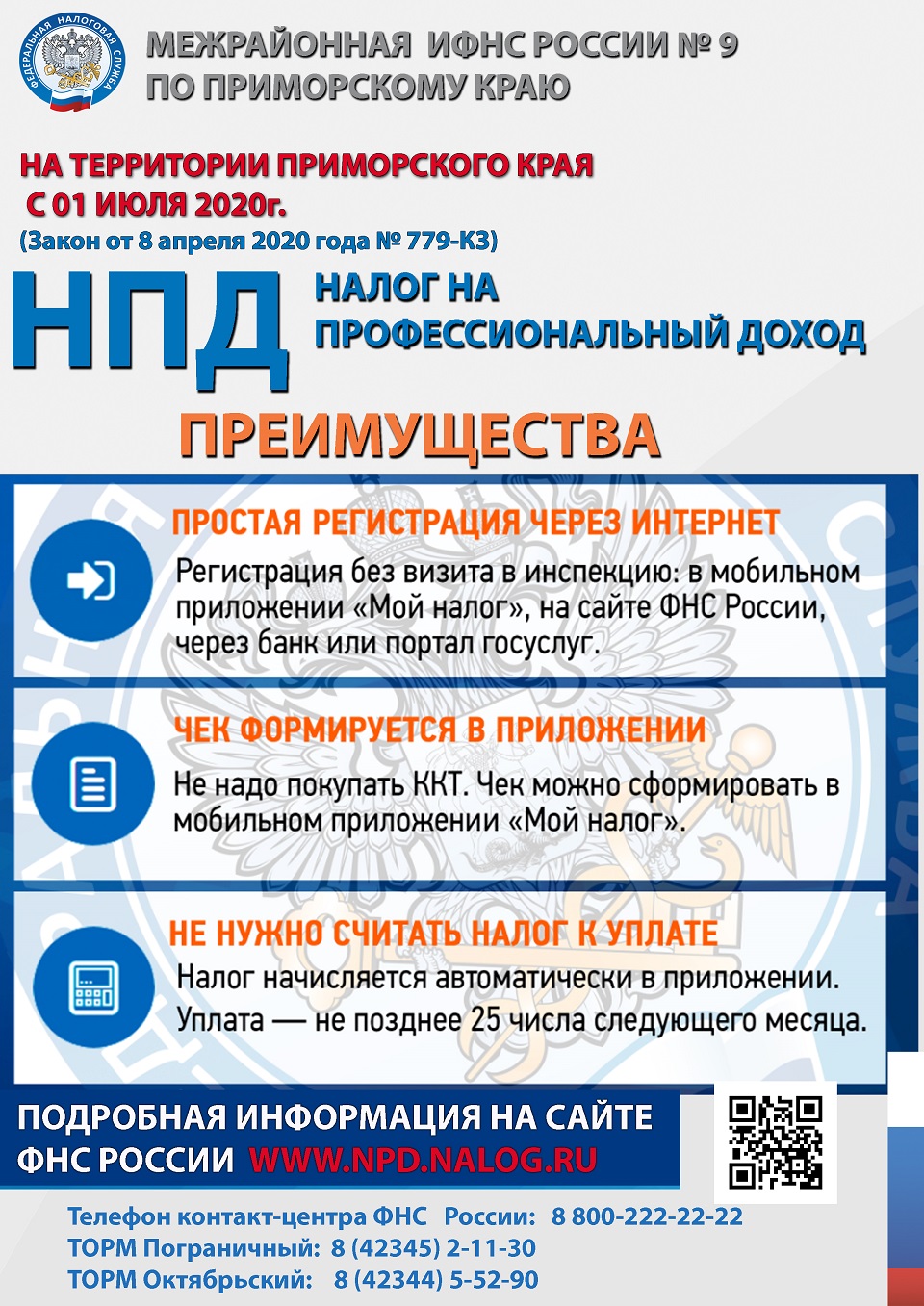 ФЕДЕРАЛЬНАЯ НАЛОГОВАЯ СЛУЖБА

МЕЖРАЙОННАЯ ИФНС РОССИИ № 9 ПО ПРИМОРСКОМУ КРАЮ

НА ТЕРРИТОРИИ ПРИМОРСКОГО КРАЯ С 01 ИЮЛЯ 2020г.
(Закон от 8 апреля 2020 года № 779-КЗ)

НПД

НАЛОГ НА ПРОФЕССИОНАЛЬНЫЙ ДОХОД

ПРЕИМУЩЕСТВА

ПРОСТАЯ РЕГИСТРАЦИЯ ЧЕРЕЗ ИНТЕРНЕТ

Регистрация без визита в инспекцию: в мобильном приложении «Мой налог», на сайте ФНС России, через банк или портал госуслуг.

ЧЕК ФОРМИРУЕТСЯ В ПРИЛОЖЕНИИ

Не надо покупать ККТ. Чек можно сформировать в мобильном приложении «Мой налог».

НЕ НУЖНО СЧИТАТЬ НАЛОГ К УПЛАТЕ

Налог начисляется автоматически в приложении. Уплата — не позднее 25 числа следующего месяца.

ПОДРОБНАЯ ИНФОРМАЦИЯ НА САЙТЕ ФНС РОССИИ WWW.NPD.NALOG.RU

Телефон контакт-центра ФНС России: 8 800-222-22-22
ТОРМ Пограничный: 8 (42345) 2-11-30
ТОРМ Октябрьский: 8 (42344) 5-52-90